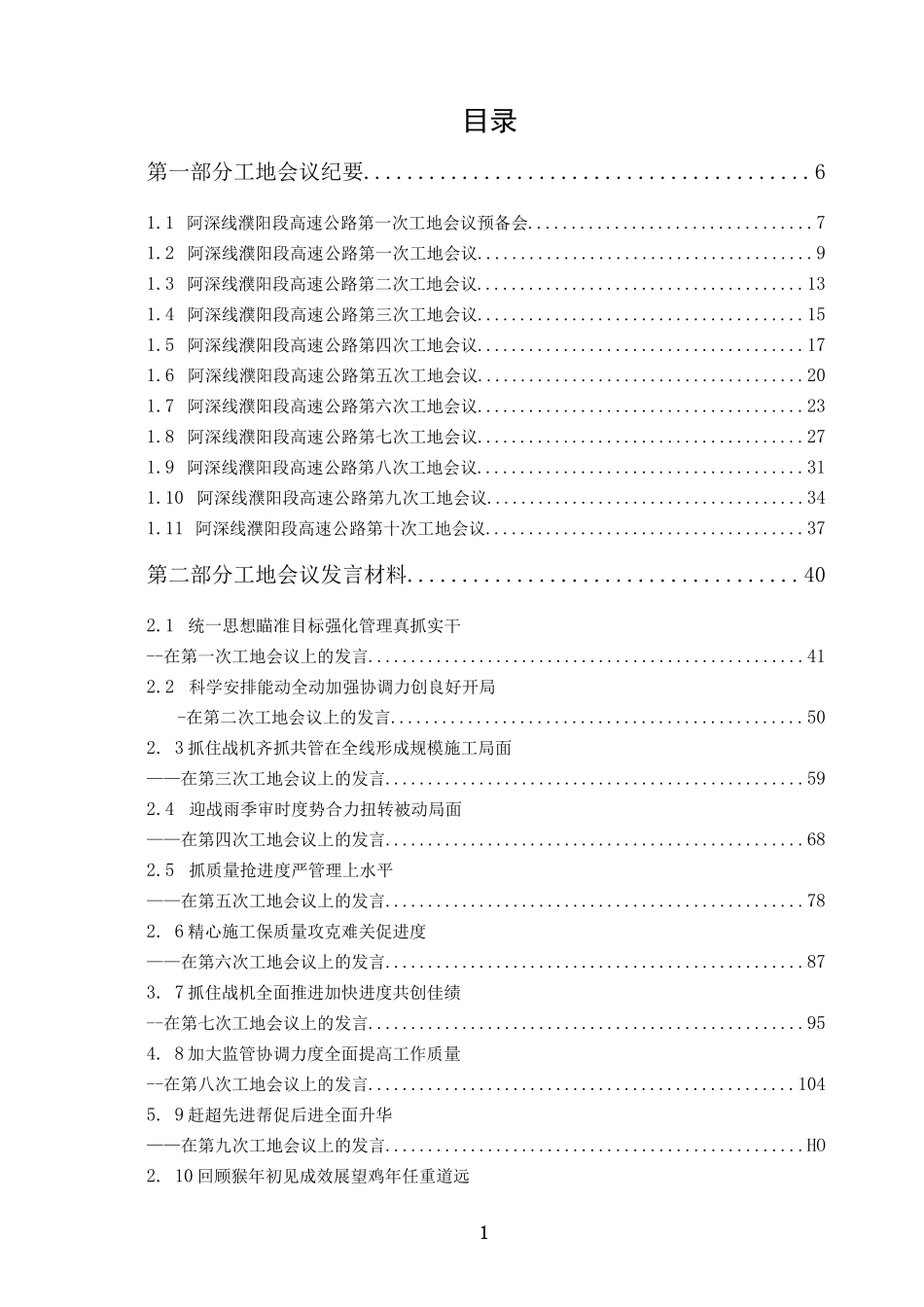 目录

第一部分工地会议纪要..........................................6

1.1 阿深线濮阳段高速公路第一次工地会议预备会................................7

1.2 阿深线濮阳段高速公路第一次工地会议......................................9

1.3 阿深线濮阳段高速公路第二次工地会议.....................................13

1.4 阿深线濮阳段高速公路第三次工地会议.....................................15

1.5 阿深线濮阳段高速公路第四次工地会议.....................................17

1.6 阿深线濮阳段高速公路第五次工地会议.....................................20

1.7 阿深线濮阳段高速公路第六次工地会议.....................................23

1.8 阿深线濮阳段高速公路第七次工地会议.....................................27

1.9 阿深线濮阳段高速公路第八次工地会议.....................................31

1.10 阿深线濮阳段高速公路第九次工地会议....................................34

1.11 阿深线濮阳段高速公路第十次工地会议....................................37

第二部分工地会议发言材料....................................40

2.1 统一思想瞄准目标强化管理真抓实干
--在第一次工地会议上的发言..................................................41

2.2 科学安排能动全动加强协调力创良好开局
-在第二次工地会议上的发言...............................................50

2. 3抓住战机齐抓共管在全线形成规模施工局面
——在第三次工地会议上的发言................................................59

2.4 迎战雨季审时度势合力扭转被动局面
——在第四次工地会议上的发言................................................68

2.5 抓质量抢进度严管理上水平
——在第五次工地会议上的发言................................................78

2. 6精心施工保质量攻克难关促进度
——在第六次工地会议上的发言................................................87

3. 7抓住战机全面推进加快进度共创佳绩
--在第七次工地会议上的发言..................................................95

4. 8加大监管协调力度全面提高工作质量
--在第八次工地会议上的发言.................................................104

5. 9赶超先进帮促后进全面升华
——在第九次工地会议上的发言................................................HO

2. 10回顾猴年初见成效展望鸡年任重道远

1